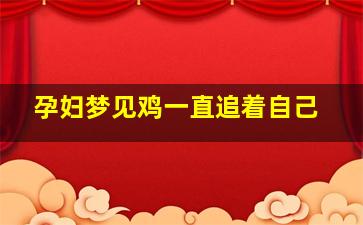 孕妇梦见鸡一直追着自己